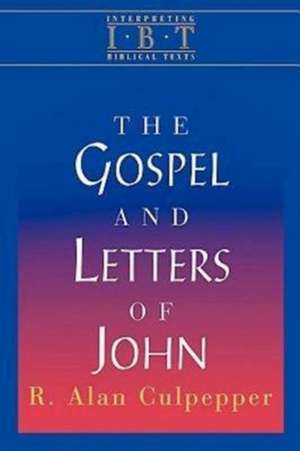 INTERPRETING
I·B·T
BIBLICAL TEXTS

THE
GOSPEL
AND
LETTERS
OF
JOHN

R. Alan Culpepper